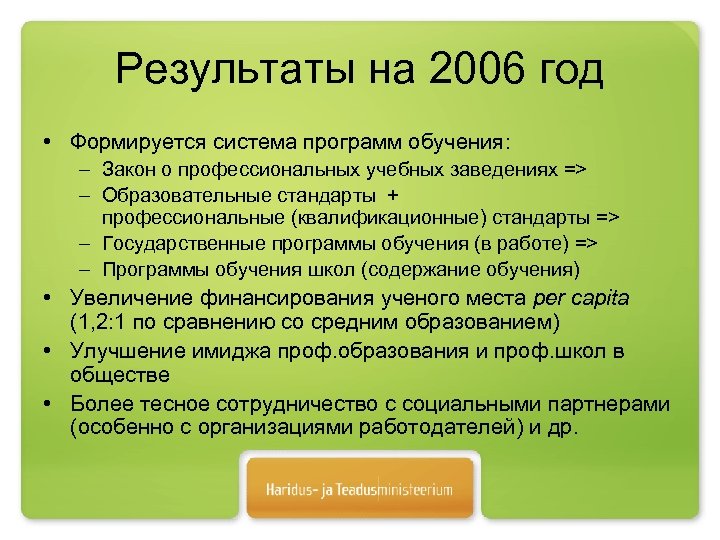 Результаты на 2006 год

• Формируется система программ обучения:
– Закон о профессиональных учебных заведениях =>
– Образовательные стандарты + профессиональные (квалификационные) стандарты =>
– Государственные программы обучения (в работе) =>
– Программы обучения школ (содержание обучения)
• Увеличение финансирования ученого места per capita (1,2:1 по сравнению со средним образованием)
• Улучшение имиджа проф.образования и проф.школ в обществе
• Более тесное сотрудничество с социальными партнерами (особенно с организациями работодателей) и др.

Haridus- ja Teadusministeerium